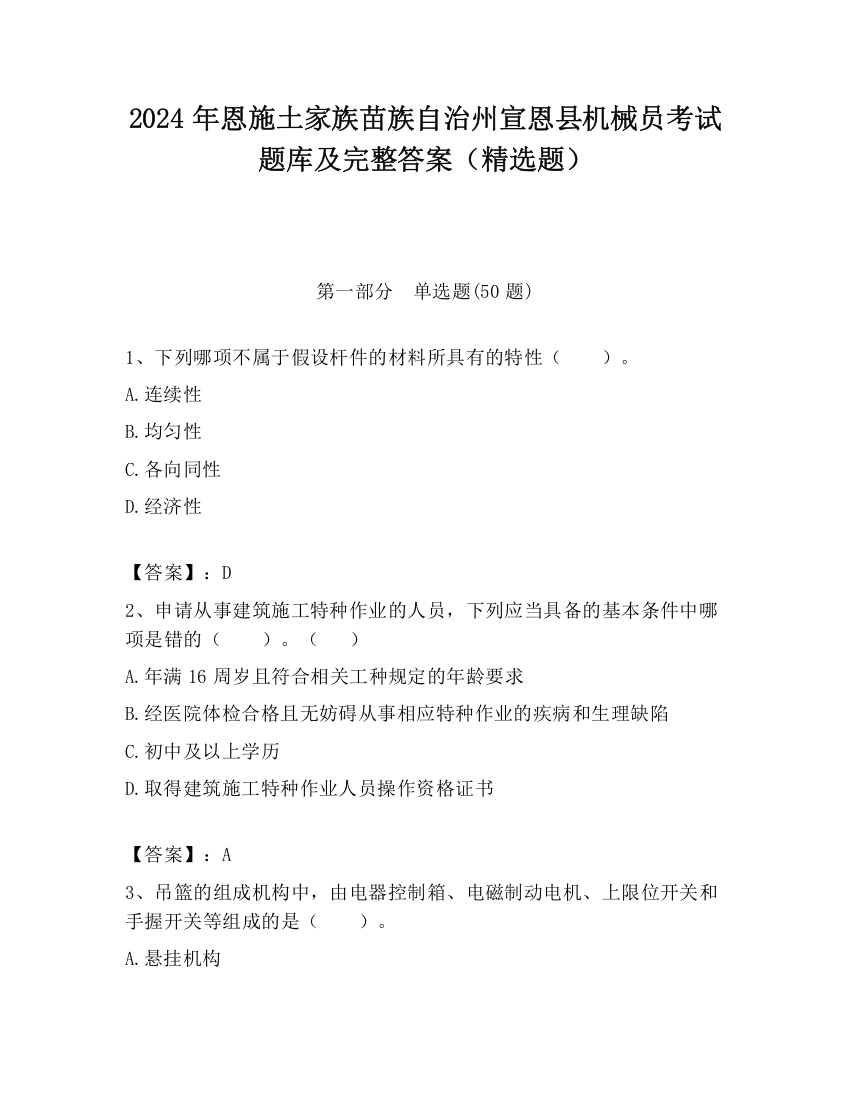 2024 年恩施土家族苗族自治州宣恩县机械员考试题库及完整答案（精选题）

第一部分　单选题(50 题)

1、下列哪项不属于假设杆件的材料所具有的特性（　　）。

A.连续性

B.均匀性

C.各向同性

D.经济性

【答案】：D

2、申请从事建筑施工特种作业的人员，下列应当具备的基本条件中哪项是错的（　　）。（　　）

A.年满 16 周岁且符合相关工种规定的年龄要求

B.经医院体检合格且无妨碍从事相应特种作业的疾病和生理缺陷

C.初中及以上学历

D.取得建筑施工特种作业人员操作资格证书

【答案】：A

3、吊篮的组成机构中，由电器控制箱、电磁制动电机、上限位开关和手握开关等组成的是（　　）。

A.悬挂机构